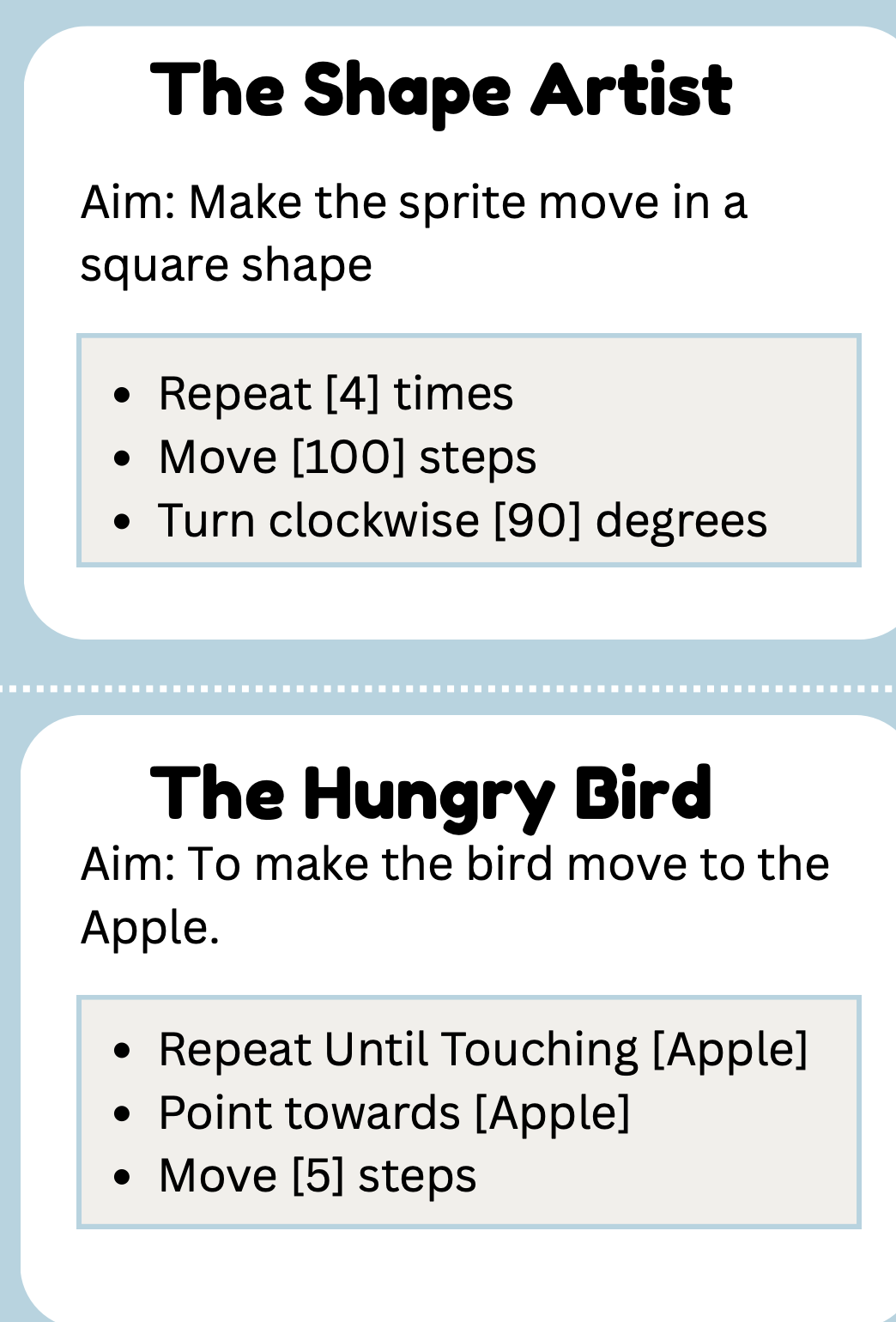 The Shape Artist

Aim: Make the sprite move in a square shape

• Repeat [4] times
• Move [100] steps
• Turn clockwise [90] degrees

The Hungry Bird

Aim: To make the bird move to the Apple.

• Repeat Until Touching [Apple]
• Point towards [Apple]
• Move [5] steps